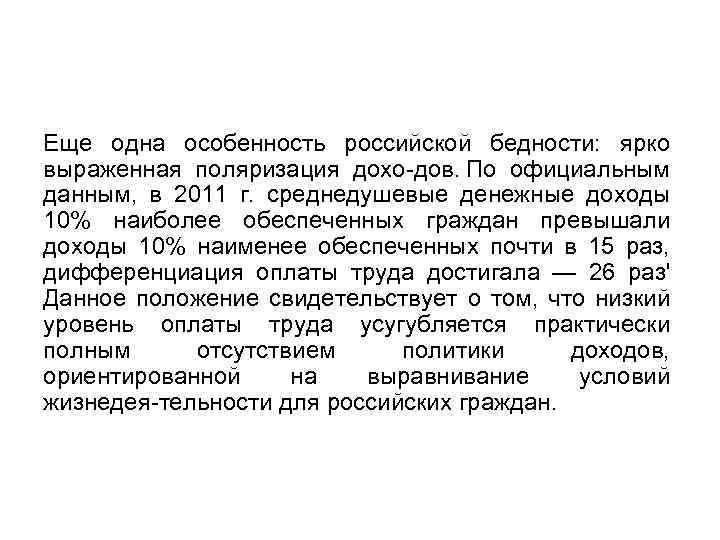 Еще одна особенность российской бедности: ярко выраженная поляризация дохо-дов. По официальным данным, в 2011 г. среднедушевые денежные доходы 10% наиболее обеспеченных граждан превышали доходы 10% наименее обеспеченных почти в 15 раз, дифференциация оплаты труда достигала — 26 раз' Данное положение свидетельствует о том, что низкий уровень оплаты труда усугубляется практически полным отсутствием политики доходов, ориентированной на выравнивание условий жизнедея-тельности для российских граждан.